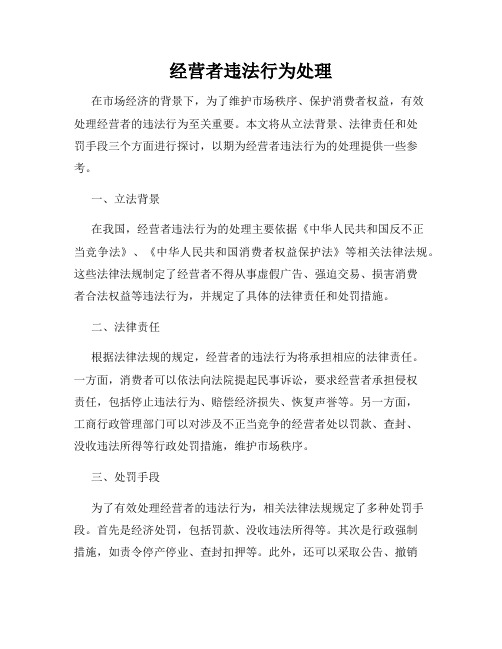 经营者违法行为处理

在市场经济的背景下，为了维护市场秩序、保护消费者权益，有效处理经营者的违法行为至关重要。本文将从立法背景、法律责任和处罚手段三个方面进行探讨，以期为经营者违法行为的处理提供一些参考。

一、立法背景

在我国，经营者违法行为的处理主要依据《中华人民共和国反不正当竞争法》、《中华人民共和国消费者权益保护法》等相关法律法规。这些法律法规制定了经营者不得从事虚假广告、强迫交易、损害消费者合法权益等违法行为，并规定了具体的法律责任和处罚措施。

二、法律责任

根据法律法规的规定，经营者的违法行为将承担相应的法律责任。一方面，消费者可以依法向法院提起民事诉讼，要求经营者承担侵权责任，包括停止违法行为、赔偿经济损失、恢复声誉等。另一方面，工商行政管理部门可以对涉及不正当竞争的经营者处以罚款、查封、没收违法所得等行政处罚措施，维护市场秩序。

三、处罚手段

为了有效处理经营者的违法行为，相关法律法规规定了多种处罚手段。首先是经济处罚，包括罚款、没收违法所得等。其次是行政强制措施，如责令停产停业、查封扣押等。此外，还可以采取公告、撤销